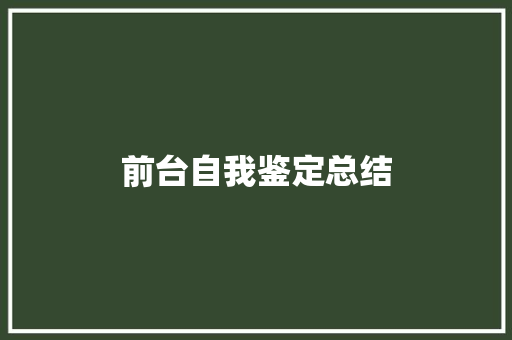 前台自我鉴定总结